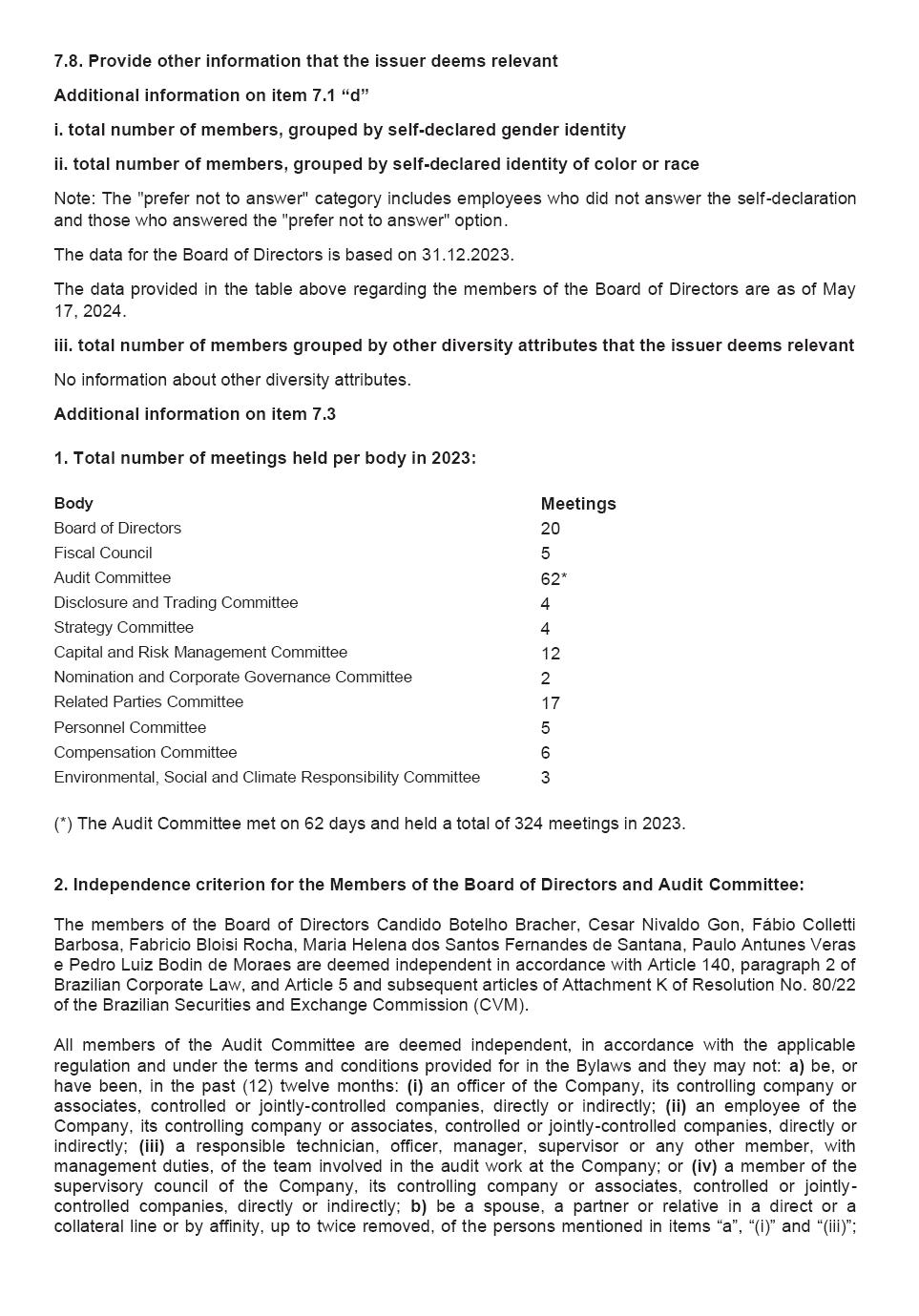 7.8. Provide other information that the issuer deems relevant

Additional information on item 7.1 “d”

i. total number of members, grouped by self-declared gender identity

ii. total number of members, grouped by self-declared identity of color or race

Note: The "prefer not to answer" category includes employees who did not answer the self-declaration and those who answered the "prefer not to answer" option.

The data for the Board of Directors is based on 31.12.2023.

The data provided in the table above regarding the members of the Board of Directors are as of May 17, 2024.

iii. total number of members grouped by other diversity attributes that the issuer deems relevant

No information about other diversity attributes.

Additional information on item 7.3

1. Total number of meetings held per body in 2023:

| Body | Meetings |
|---|---|
| Board of Directors | 20 |
| Fiscal Council | 5 |
| Audit Committee | 62* |
| Disclosure and Trading Committee | 4 |
| Strategy Committee | 4 |
| Capital and Risk Management Committee | 12 |
| Nomination and Corporate Governance Committee | 2 |
| Related Parties Committee | 17 |
| Personnel Committee | 5 |
| Compensation Committee | 6 |
| Environmental, Social and Climate Responsibility Committee | 3 |

(*) The Audit Committee met on 62 days and held a total of 324 meetings in 2023.

2. Independence criterion for the Members of the Board of Directors and Audit Committee:

The members of the Board of Directors Candido Botelho Bracher, Cesar Nivaldo Gon, Fábio Colletti Barbosa, Fabricio Bloisi Rocha, Maria Helena dos Santos Fernandes de Santana, Paulo Antunes Veras e Pedro Luiz Bodin de Moraes are deemed independent in accordance with Article 140, paragraph 2 of Brazilian Corporate Law, and Article 5 and subsequent articles of Attachment K of Resolution No. 80/22 of the Brazilian Securities and Exchange Commission (CVM).

All members of the Audit Committee are deemed independent, in accordance with the applicable regulation and under the terms and conditions provided for in the Bylaws and they may not: a) be, or have been, in the past (12) twelve months: (i) an officer of the Company, its controlling company or associates, controlled or jointly-controlled companies, directly or indirectly; (ii) an employee of the Company, its controlling company or associates, controlled or jointly-controlled companies, directly or indirectly; (iii) a responsible technician, officer, manager, supervisor or any other member, with management duties, of the team involved in the audit work at the Company; or (iv) a member of the supervisory council of the Company, its controlling company or associates, controlled or jointly-controlled companies, directly or indirectly; b) be a spouse, a partner or relative in a direct or a collateral line or by affinity, up to twice removed, of the persons mentioned in items “a”, “(i)” and “(iii)”;